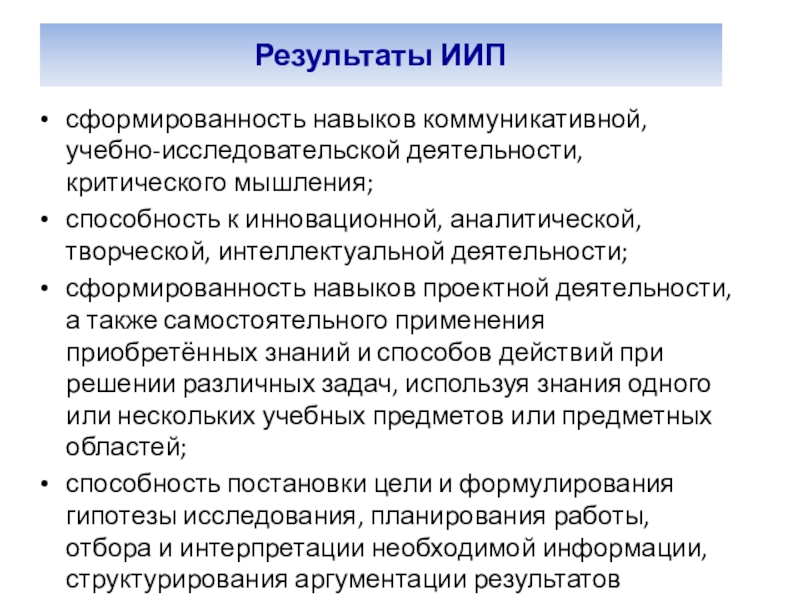 Результаты ИИП

• сформированность навыков коммуникативной, учебно-исследовательской деятельности, критического мышления;
• способность к инновационной, аналитической, творческой, интеллектуальной деятельности;
• сформированность навыков проектной деятельности, а также самостоятельного применения приобретённых знаний и способов действий при решении различных задач, используя знания одного или нескольких учебных предметов или предметных областей;
• способность постановки цели и формулирования гипотезы исследования, планирования работы, отбора и интерпретации необходимой информации, структурирования аргументации результатов